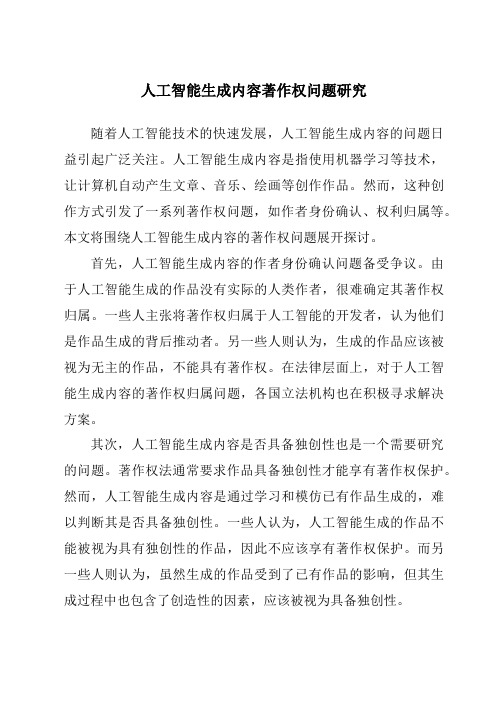 人工智能生成内容著作权问题研究

随着人工智能技术的快速发展，人工智能生成内容的问题日益引起广泛关注。人工智能生成内容是指使用机器学习等技术，让计算机自动产生文章、音乐、绘画等创作作品。然而，这种创作方式引发了一系列著作权问题，如作者身份确认、权利归属等。本文将围绕人工智能生成内容的著作权问题展开探讨。

首先，人工智能生成内容的作者身份确认问题备受争议。由于人工智能生成的作品没有实际的人类作者，很难确定其著作权归属。一些人主张将著作权归属于人工智能的开发者，认为他们是作品生成的背后推动者。另一些人则认为，生成的作品应该被视为无主的作品，不能具有著作权。在法律层面上，对于人工智能生成内容的著作权归属问题，各国立法机构也在积极寻求解决方案。

其次，人工智能生成内容是否具备独创性也是一个需要研究的问题。著作权法通常要求作品具备独创性才能享有著作权保护。然而，人工智能生成内容是通过学习和模仿已有作品生成的，难以判断其是否具备独创性。一些人认为，人工智能生成的作品不能被视为具有独创性的作品，因此不应该享有著作权保护。而另一些人则认为，虽然生成的作品受到了已有作品的影响，但其生成过程中也包含了创造性的因素，应该被视为具备独创性。